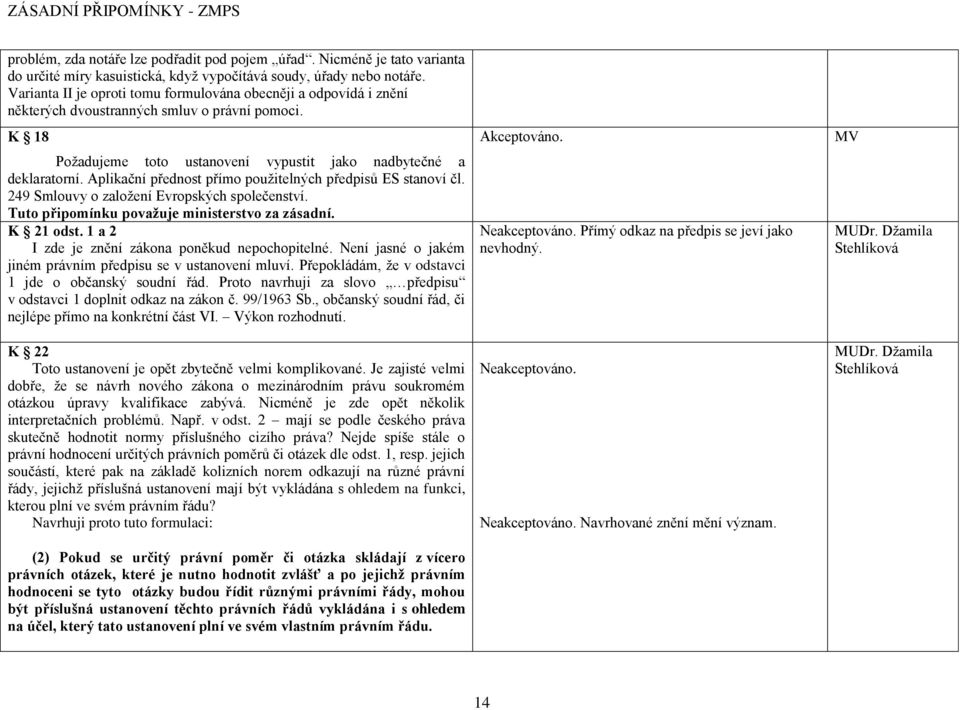 ZÁSADNÍ PŘIPOMÍNKY - ZMPS

| | | |
|---|---|---|
| problém, zda notáře lze podřadit pod pojem „úřad“. Nicméně je tato varianta do určité míry kasuistická, když vypočítává soudy, úřady nebo notáře. Varianta II je oproti tomu formulována obecněji a odpovídá i znění některých dvoustranných smluv o právní pomoci. | | |
| **K § 18** Požadujeme toto ustanovení vypustit jako nadbytečné a deklaratorní. Aplikační přednost přímo použitelných předpisů ES stanoví čl. 249 Smlouvy o založení Evropských společenství. **Tuto připomínku považuje ministerstvo za zásadní.** | Akceptováno. | MV |
| **K § 21 odst. 1 a 2** I zde je znění zákona poněkud nepochopitelné. Není jasné o jakém jiném právním předpisu se v ustanovení mluví. Přepokládám, že v odstavci 1 jde o občanský soudní řád. Proto navrhuji za slovo „…předpisu“ v odstavci 1 doplnit odkaz na zákon č. 99/1963 Sb., občanský soudní řád, či nejlépe přímo na konkrétní část VI. – Výkon rozhodnutí. | Neakceptováno. Přímý odkaz na předpis se jeví jako nevhodný. | MUDr. Džamila Stehlíková |
| **K § 22** Toto ustanovení je opět zbytečně velmi komplikované. Je zajisté velmi dobře, že se návrh nového zákona o mezinárodním právu soukromém otázkou úpravy kvalifikace zabývá. Nicméně je zde opět několik interpretačních problémů. Např. v odst. 2 – mají se podle českého práva skutečně hodnotit normy příslušného cizího práva? Nejde spíše stále o právní hodnocení určitých právních poměrů či otázek dle odst. 1, resp. jejich součástí, které pak na základě kolizních norem odkazují na různé právní řády, jejichž příslušná ustanovení mají být vykládána s ohledem na funkci, kterou plní ve svém právním řádu? Navrhuji proto tuto formulaci: **(2) Pokud se určitý právní poměr či otázka skládají z vícero právních otázek, které je nutno hodnotit zvlášť a po jejichž právním hodnocení se tyto otázky budou řídit různými právními řády, mohou být příslušná ustanovení těchto právních řádů vykládána i s ohledem na účel, který tato ustanovení plní ve svém vlastním právním řádu.** | Neakceptováno. Neakceptováno. Navrhované znění mění význam. | MUDr. Džamila Stehlíková |

14